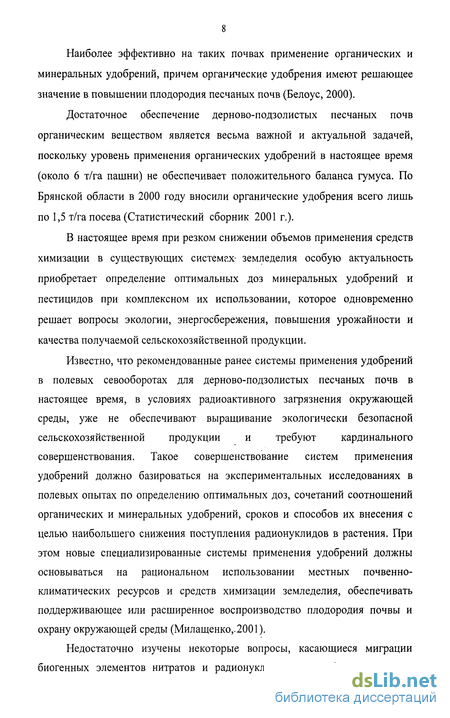 8

Наиболее эффективно на таких почвах применение органических и минеральных удобрений, причем органические удобрения имеют решающее значение в повышении плодородия песчаных почв (Белоус, 2000).

Достаточное обеспечение дерново-подзолистых песчаных почв органическим веществом является весьма важной и актуальной задачей, поскольку уровень применения органических удобрений в настоящее время (около 6 т/га пашни) не обеспечивает положительного баланса гумуса. По Брянской области в 2000 году вносили органические удобрения всего лишь по 1,5 т/га посева (Статистический сборник 2001 г.).

В настоящее время при резком снижении объемов применения средств химизации в существующих системах земледелия особую актуальность приобретает определение оптимальных доз минеральных удобрений и пестицидов при комплексном их использовании, которое одновременно решает вопросы экологии, энергосбережения, повышения урожайности и качества получаемой сельскохозяйственной продукции.

Известно, что рекомендованные ранее системы применения удобрений в полевых севооборотах для дерново-подзолистых песчаных почв в настоящее время, в условиях радиоактивного загрязнения окружающей среды, уже не обеспечивают выращивание экологически безопасной сельскохозяйственной продукции и требуют кардинального совершенствования. Такое совершенствование систем применения удобрений должно базироваться на экспериментальных исследованиях в полевых опытах по определению оптимальных доз, сочетаний соотношений органических и минеральных удобрений, сроков и способов их внесения с целью наибольшего снижения поступления радионуклидов в растения. При этом новые специализированные системы применения удобрений должны основываться на рациональном использовании местных почвенно-климатических ресурсов и средств химизации земледелия, обеспечивать поддерживающее или расширенное воспроизводство плодородия почвы и охрану окружающей среды (Милащенко, 2001).

Недостаточно изучены некоторые вопросы, касающиеся миграции биогенных элементов нитратов и радионукл

dsLib.net
библиотека диссертаций